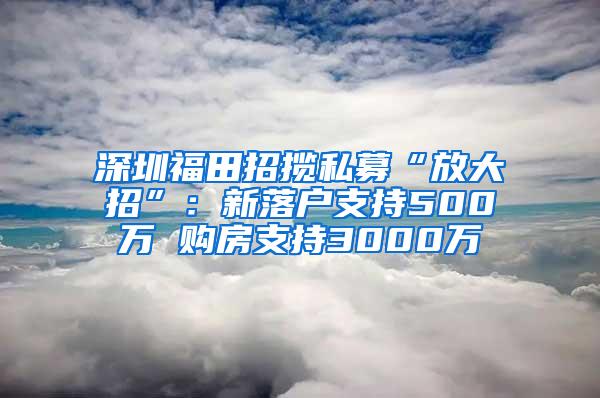 深圳福田招揽私募“放大招”：新落户支持500万 购房支持3000万